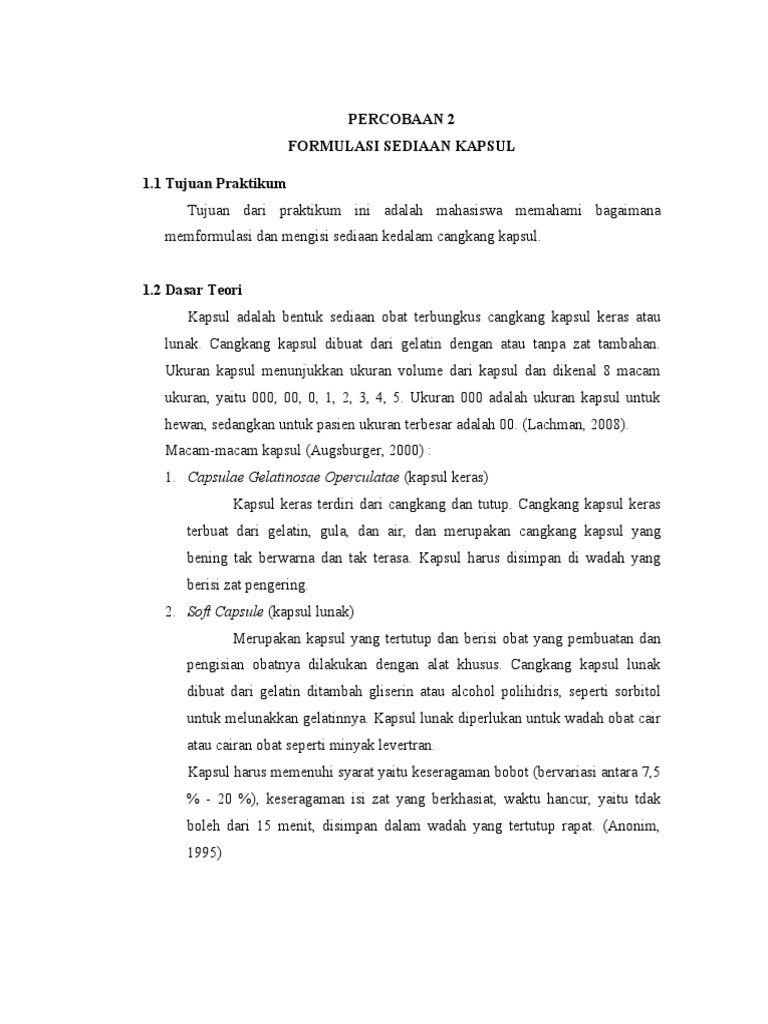 PERCOBAAN 2
FORMULASI SEDIAAN KAPSUL

1.1 Tujuan Praktikum

Tujuan dari praktikum ini adalah mahasiswa memahami bagaimana memformulasi dan mengisi sediaan kedalam cangkang kapsul.

1.2 Dasar Teori

Kapsul adalah bentuk sediaan obat terbungkus cangkang kapsul keras atau lunak. Cangkang kapsul dibuat dari gelatin dengan atau tanpa zat tambahan. Ukuran kapsul menunjukkan ukuran volume dari kapsul dan dikenal 8 macam ukuran, yaitu 000, 00, 0, 1, 2, 3, 4, 5. Ukuran 000 adalah ukuran kapsul untuk hewan, sedangkan untuk pasien ukuran terbesar adalah 00. (Lachman, 2008).

Macam-macam kapsul (Augsburger, 2000) :

1. Capsulae Gelatinosae Operculatae (kapsul keras)

Kapsul keras terdiri dari cangkang dan tutup. Cangkang kapsul keras terbuat dari gelatin, gula, dan air, dan merupakan cangkang kapsul yang bening tak berwarna dan tak terasa. Kapsul harus disimpan di wadah yang berisi zat pengering.

2. Soft Capsule (kapsul lunak)

Merupakan kapsul yang tertutup dan berisi obat yang pembuatan dan pengisian obatnya dilakukan dengan alat khusus. Cangkang kapsul lunak dibuat dari gelatin ditambah gliserin atau alcohol polihidris, seperti sorbitol untuk melunakkan gelatinnya. Kapsul lunak diperlukan untuk wadah obat cair atau cairan obat seperti minyak levertran.

Kapsul harus memenuhi syarat yaitu keseragaman bobot (bervariasi antara 7,5 % - 20 %), keseragaman isi zat yang berkhasiat, waktu hancur, yaitu tdak boleh dari 15 menit, disimpan dalam wadah yang tertutup rapat. (Anonim, 1995)